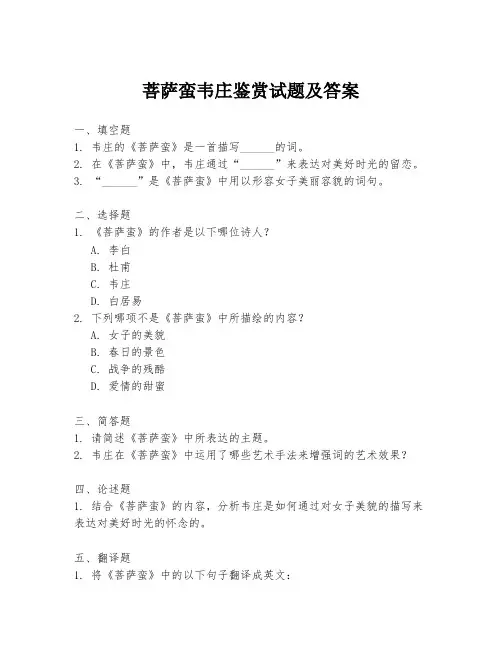 菩萨蛮韦庄鉴赏试题及答案

一、填空题
1. 韦庄的《菩萨蛮》是一首描写______的词。
2. 在《菩萨蛮》中，韦庄通过“______”来表达对美好时光的留恋。
3. “______”是《菩萨蛮》中用以形容女子美丽容貌的词句。

二、选择题
1. 《菩萨蛮》的作者是以下哪位诗人？
A. 李白
B. 杜甫
C. 韦庄
D. 白居易
2. 下列哪项不是《菩萨蛮》中所描绘的内容？
A. 女子的美貌
B. 春日的景色
C. 战争的残酷
D. 爱情的甜蜜

三、简答题
1. 请简述《菩萨蛮》中所表达的主题。
2. 韦庄在《菩萨蛮》中运用了哪些艺术手法来增强词的艺术效果？

四、论述题
1. 结合《菩萨蛮》的内容，分析韦庄是如何通过对女子美貌的描写来表达对美好时光的怀念的。

五、翻译题
1. 将《菩萨蛮》中的以下句子翻译成英文：